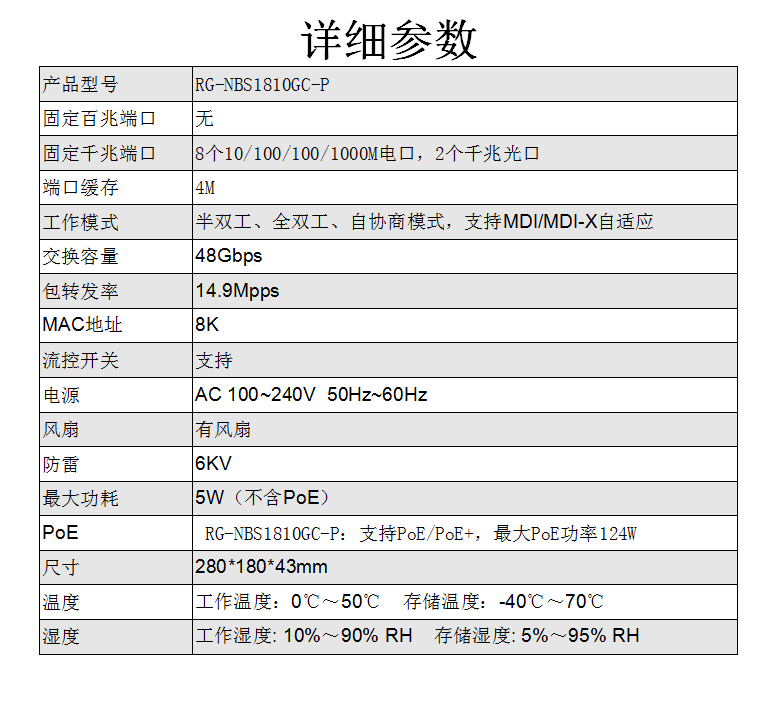 详细参数

| 产品型号 | RG-NBS1810GC-P |
|---|---|
| 固定百兆端口 | 无 |
| 固定千兆端口 | 8个10/100/100/1000M电口，2个千兆光口 |
| 端口缓存 | 4M |
| 工作模式 | 半双工、全双工、自协商模式，支持MDI/MDI-X自适应 |
| 交换容量 | 48Gbps |
| 包转发率 | 14.9Mpps |
| MAC地址 | 8K |
| 流控开关 | 支持 |
| 电源 | AC 100~240V  50Hz~60Hz |
| 风扇 | 有风扇 |
| 防雷 | 6KV |
| 最大功耗 | 5W（不含PoE） |
| PoE | RG-NBS1810GC-P：支持PoE/PoE+，最大PoE功率124W |
| 尺寸 | 280*180*43mm |
| 温度 | 工作温度：0℃～50℃　存储温度：-40℃～70℃ |
| 湿度 | 工作湿度: 10%～90% RH　存储湿度: 5%～95% RH |